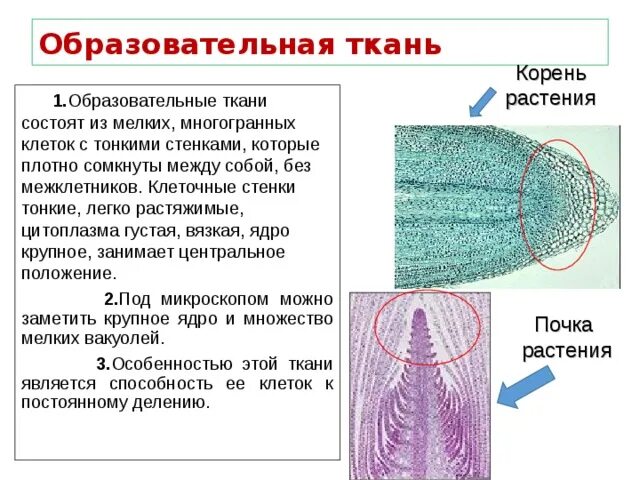 Образовательная ткань

1.Образовательные ткани состоят из мелких, многогранных клеток с тонкими стенками, которые плотно сомкнуты между собой, без межклетников. Клеточные стенки тонкие, легко растяжимые, цитоплазма густая, вязкая, ядро крупное, занимает центральное положение.

2.Под микроскопом можно заметить крупное ядро и множество мелких вакуолей.

3.Особенностью этой ткани является способность ее клеток к постоянному делению.

Корень растения

Почка растения